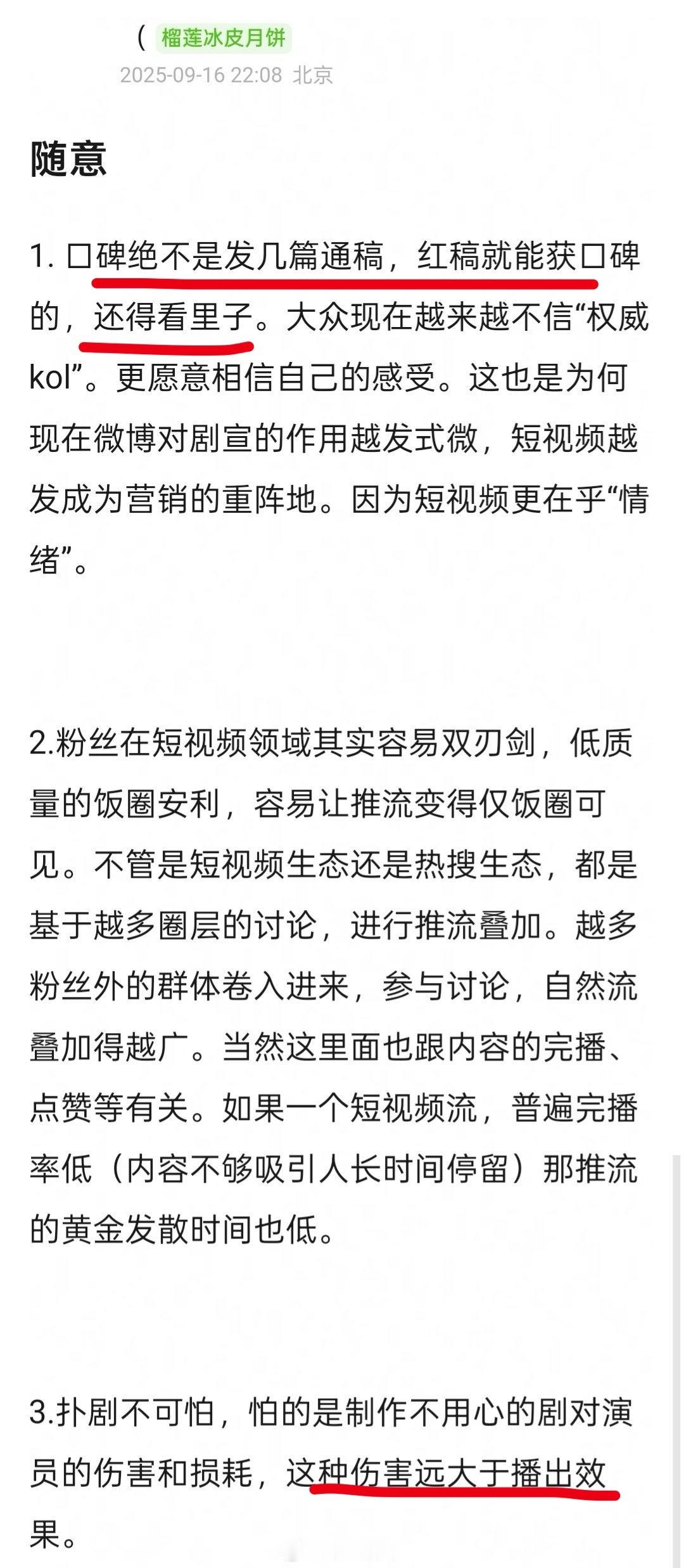 ( 榴莲冰皮月饼
2025-09-16 22:08 北京

随意

1. 口碑绝不是发几篇通稿，红稿就能获口碑的，还得看里子。大众现在越来越不信“权威kol”。更愿意相信自己的感受。这也是为何现在微博对剧宣的作用越发式微，短视频越发成为营销的重阵地。因为短视频更在乎“情绪”。

2.粉丝在短视频领域其实容易双刃剑，低质量的饭圈安利，容易让推流变得仅饭圈可见。不管是短视频生态还是热搜生态，都是基于越多圈层的讨论，进行推流叠加。越多粉丝外的群体卷入进来，参与讨论，自然流叠加得越广。当然这里面也跟内容的完播、点赞等有关。如果一个短视频流，普遍完播率低（内容不够吸引人长时间停留）那推流的黄金发散时间也低。

3.扑剧不可怕，怕的是制作不用心的剧对演员的伤害和损耗，这种伤害远大于播出效果。